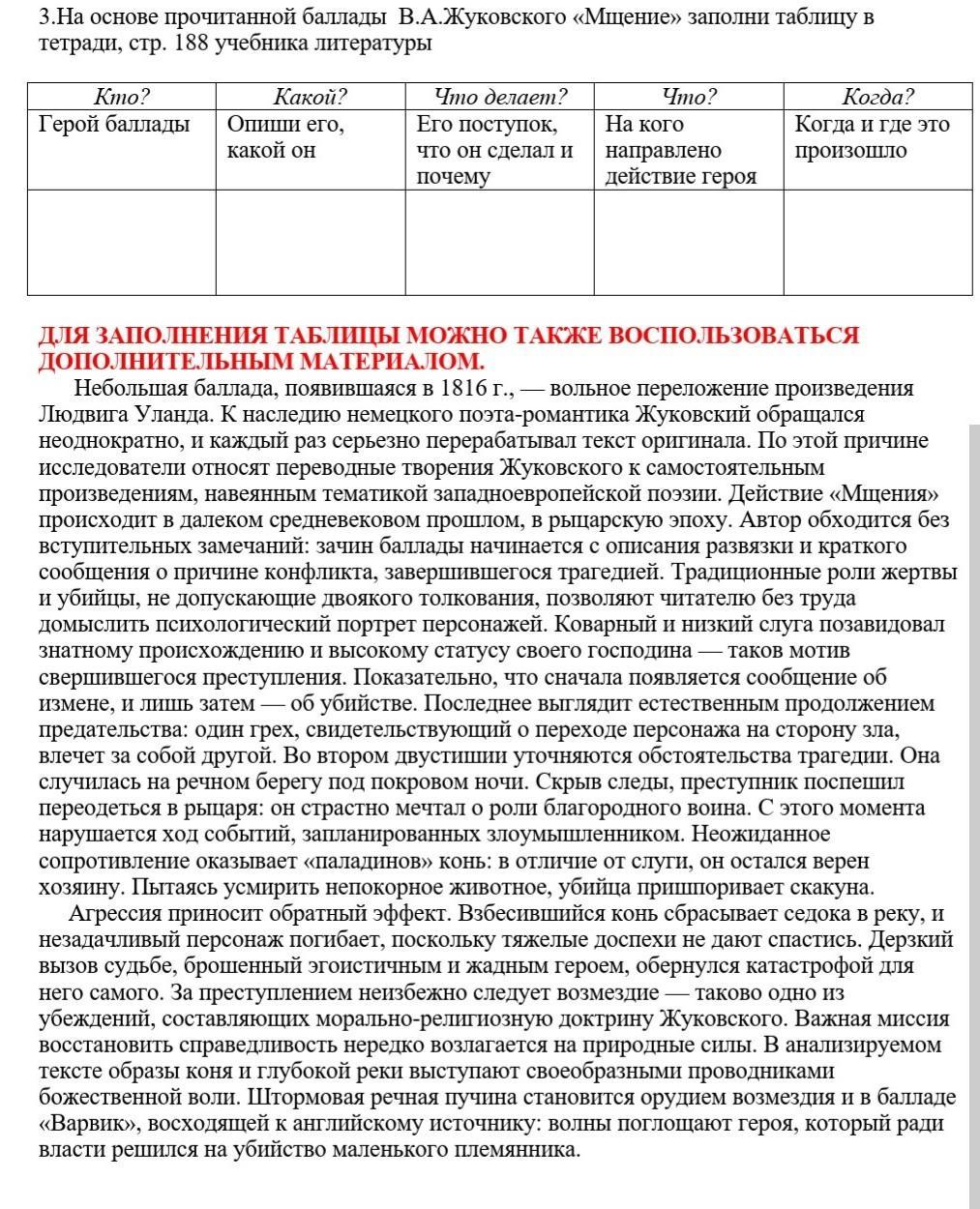 3.На основе прочитанной баллады В.А.Жуковского «Мщение» заполни таблицу в тетради, стр. 188 учебника литературы

| Кто? | Какой? | Что делает? | Что? | Когда? |
|---|---|---|---|---|
| Герой баллады | Опиши его, какой он | Его поступок, что он сделал и почему | На кого направлено действие героя | Когда и где это произошло |
| | | | | |

ДЛЯ ЗАПОЛНЕНИЯ ТАБЛИЦЫ МОЖНО ТАКЖЕ ВОСПОЛЬЗОВАТЬСЯ ДОПОЛНИТЕЛЬНЫМ МАТЕРИАЛОМ.

Небольшая баллада, появившаяся в 1816 г., — вольное переложение произведения Людвига Уланда. К наследию немецкого поэта-романтика Жуковский обращался неоднократно, и каждый раз серьезно перерабатывал текст оригинала. По этой причине исследователи относят переводные творения Жуковского к самостоятельным произведениям, навеянным тематикой западноевропейской поэзии. Действие «Мщения» происходит в далеком средневековом прошлом, в рыцарскую эпоху. Автор обходится без вступительных замечаний: зачин баллады начинается с описания развязки и краткого сообщения о причине конфликта, завершившегося трагедией. Традиционные роли жертвы и убийцы, не допускающие двоякого толкования, позволяют читателю без труда домыслить психологический портрет персонажей. Коварный и низкий слуга позавидовал знатному происхождению и высокому статусу своего господина — таков мотив свершившегося преступления. Показательно, что сначала появляется сообщение об измене, и лишь затем — об убийстве. Последнее выглядит естественным продолжением предательства: один грех, свидетельствующий о переходе персонажа на сторону зла, влечет за собой другой. Во втором двустишии уточняются обстоятельства трагедии. Она случилась на речном берегу под покровом ночи. Скрыв следы, преступник поспешил переодеться в рыцаря: он страстно мечтал о роли благородного воина. С этого момента нарушается ход событий, запланированных злоумышленником. Неожиданное сопротивление оказывает «паладинов» конь: в отличие от слуги, он остался верен хозяину. Пытаясь усмирить непокорное животное, убийца пришпоривает скакуна.

Агрессия приносит обратный эффект. Взбесившийся конь сбрасывает седока в реку, и незадачливый персонаж погибает, поскольку тяжелые доспехи не дают спастись. Дерзкий вызов судьбе, брошенный эгоистичным и жадным героем, обернулся катастрофой для него самого. За преступлением неизбежно следует возмездие — таково одно из убеждений, составляющих морально-религиозную доктрину Жуковского. Важная миссия восстановить справедливость нередко возлагается на природные силы. В анализируемом тексте образы коня и глубокой реки выступают своеобразными проводниками божественной воли. Штормовая речная пучина становится орудием возмездия и в балладе «Варвик», восходящей к английскому источнику: волны поглощают героя, который ради власти решился на убийство маленького племянника.